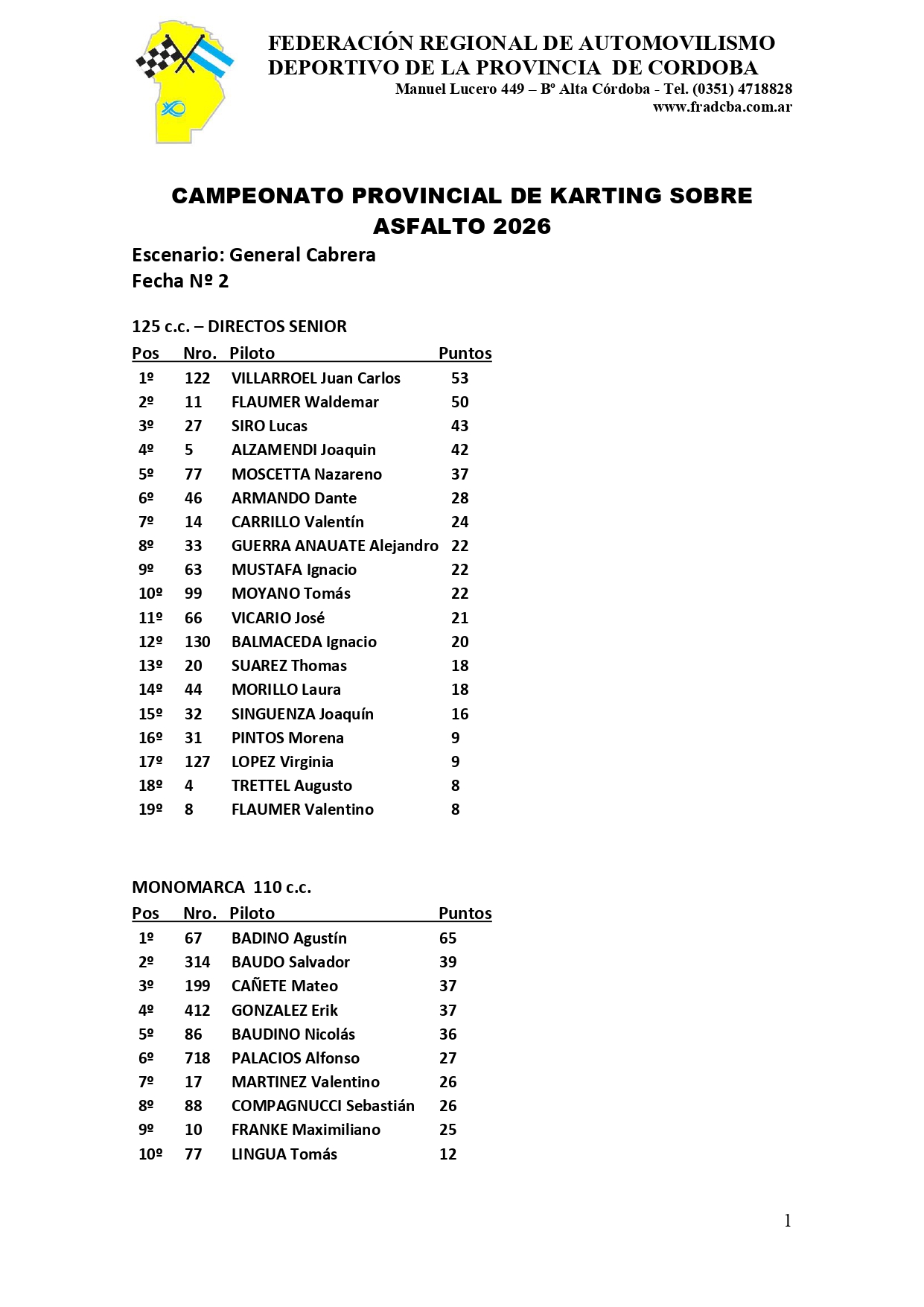 FEDERACIÓN REGIONAL DE AUTOMOVILISMO
DEPORTIVO DE LA PROVINCIA DE CORDOBA
Manuel Lucero 449 – Bº Alta Córdoba - Tel. (0351) 4718828
www.fradcba.com.ar

CAMPEONATO PROVINCIAL DE KARTING SOBRE ASFALTO 2026

Escenario: General Cabrera
Fecha Nº 2

125 c.c. – DIRECTOS SENIOR

| Pos | Nro. | Piloto | Puntos |
|---|---|---|---|
| 1º | 122 | VILLARROEL Juan Carlos | 53 |
| 2º | 11 | FLAUMER Waldemar | 50 |
| 3º | 27 | SIRO Lucas | 43 |
| 4º | 5 | ALZAMENDI Joaquin | 42 |
| 5º | 77 | MOSCETTA Nazareno | 37 |
| 6º | 46 | ARMANDO Dante | 28 |
| 7º | 14 | CARRILLO Valentín | 24 |
| 8º | 33 | GUERRA ANAUATE Alejandro | 22 |
| 9º | 63 | MUSTAFA Ignacio | 22 |
| 10º | 99 | MOYANO Tomás | 22 |
| 11º | 66 | VICARIO José | 21 |
| 12º | 130 | BALMACEDA Ignacio | 20 |
| 13º | 20 | SUAREZ Thomas | 18 |
| 14º | 44 | MORILLO Laura | 18 |
| 15º | 32 | SINGUENZA Joaquín | 16 |
| 16º | 31 | PINTOS Morena | 9 |
| 17º | 127 | LOPEZ Virginia | 9 |
| 18º | 4 | TRETTEL Augusto | 8 |
| 19º | 8 | FLAUMER Valentino | 8 |

MONOMARCA 110 c.c.

| Pos | Nro. | Piloto | Puntos |
|---|---|---|---|
| 1º | 67 | BADINO Agustín | 65 |
| 2º | 314 | BAUDO Salvador | 39 |
| 3º | 199 | CAÑETE Mateo | 37 |
| 4º | 412 | GONZALEZ Erik | 37 |
| 5º | 86 | BAUDINO Nicolás | 36 |
| 6º | 718 | PALACIOS Alfonso | 27 |
| 7º | 17 | MARTINEZ Valentino | 26 |
| 8º | 88 | COMPAGNUCCI Sebastián | 26 |
| 9º | 10 | FRANKE Maximiliano | 25 |
| 10º | 77 | LINGUA Tomás | 12 |

1